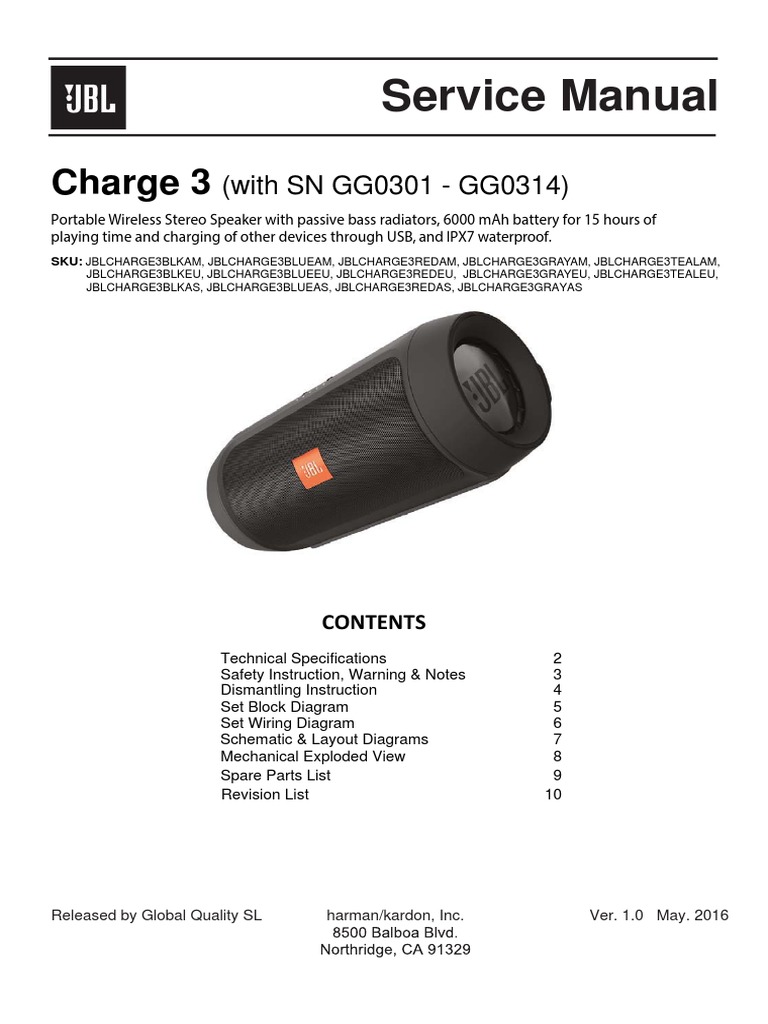 JBL

Service Manual

Charge 3 (with SN GG0301 - GG0314)

Portable Wireless Stereo Speaker with passive bass radiators, 6000 mAh battery for 15 hours of playing time and charging of other devices through USB, and IPX7 waterproof.

SKU: JBLCHARGE3BLKAM, JBLCHARGE3BLUEAM, JBLCHARGE3REDAM, JBLCHARGE3GRAYAM, JBLCHARGE3TEALAM, JBLCHARGE3BLKEU, JBLCHARGE3BLUEEU, JBLCHARGE3REDEU, JBLCHARGE3GRAYEU, JBLCHARGE3TEALEU, JBLCHARGE3BLKAS, JBLCHARGE3BLUEAS, JBLCHARGE3REDAS, JBLCHARGE3GRAYAS

JBL

JBL

CONTENTS

| | |
|---|---|
| Technical Specifications | 2 |
| Safety Instruction, Warning & Notes | 3 |
| Dismantling Instruction | 4 |
| Set Block Diagram | 5 |
| Set Wiring Diagram | 6 |
| Schematic & Layout Diagrams | 7 |
| Mechanical Exploded View | 8 |
| Spare Parts List | 9 |
| Revision List | 10 |

Released by Global Quality SL

harman/kardon, Inc.
8500 Balboa Blvd.
Northridge, CA 91329

Ver. 1.0 May. 2016